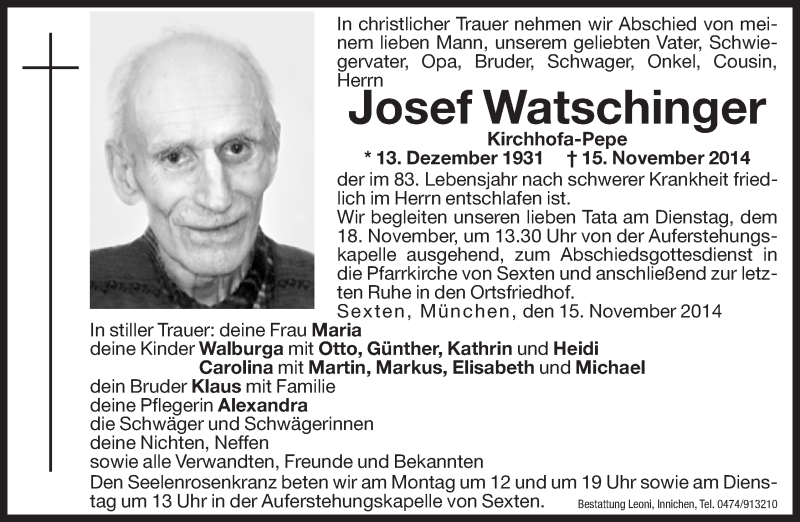 In christlicher Trauer nehmen wir Abschied von meinem lieben Mann, unserem geliebten Vater, Schwiegervater, Opa, Bruder, Schwager, Onkel, Cousin, Herrn

Josef Watschinger

Kirchhofa-Pepe

* 13. Dezember 1931 † 15. November 2014

der im 83. Lebensjahr nach schwerer Krankheit friedlich im Herrn entschlafen ist.

Wir begleiten unseren lieben Tata am Dienstag, dem 18. November, um 13.30 Uhr von der Auferstehungskapelle ausgehend, zum Abschiedsgottesdienst in die Pfarrkirche von Sexten und anschließend zur letzten Ruhe in den Ortsfriedhof.

Sexten, München, den 15. November 2014

In stiller Trauer: deine Frau Maria
deine Kinder Walburga mit Otto, Günther, Kathrin und Heidi
Carolina mit Martin, Markus, Elisabeth und Michael
dein Bruder Klaus mit Familie
deine Pflegerin Alexandra
die Schwäger und Schwägerinnen
deine Nichten, Neffen
sowie alle Verwandten, Freunde und Bekannten

Den Seelenrosenkranz beten wir am Montag um 12 und um 19 Uhr sowie am Dienstag um 13 Uhr in der Auferstehungskapelle von Sexten.

Bestattung Leoni, Innichen, Tel. 0474/913210